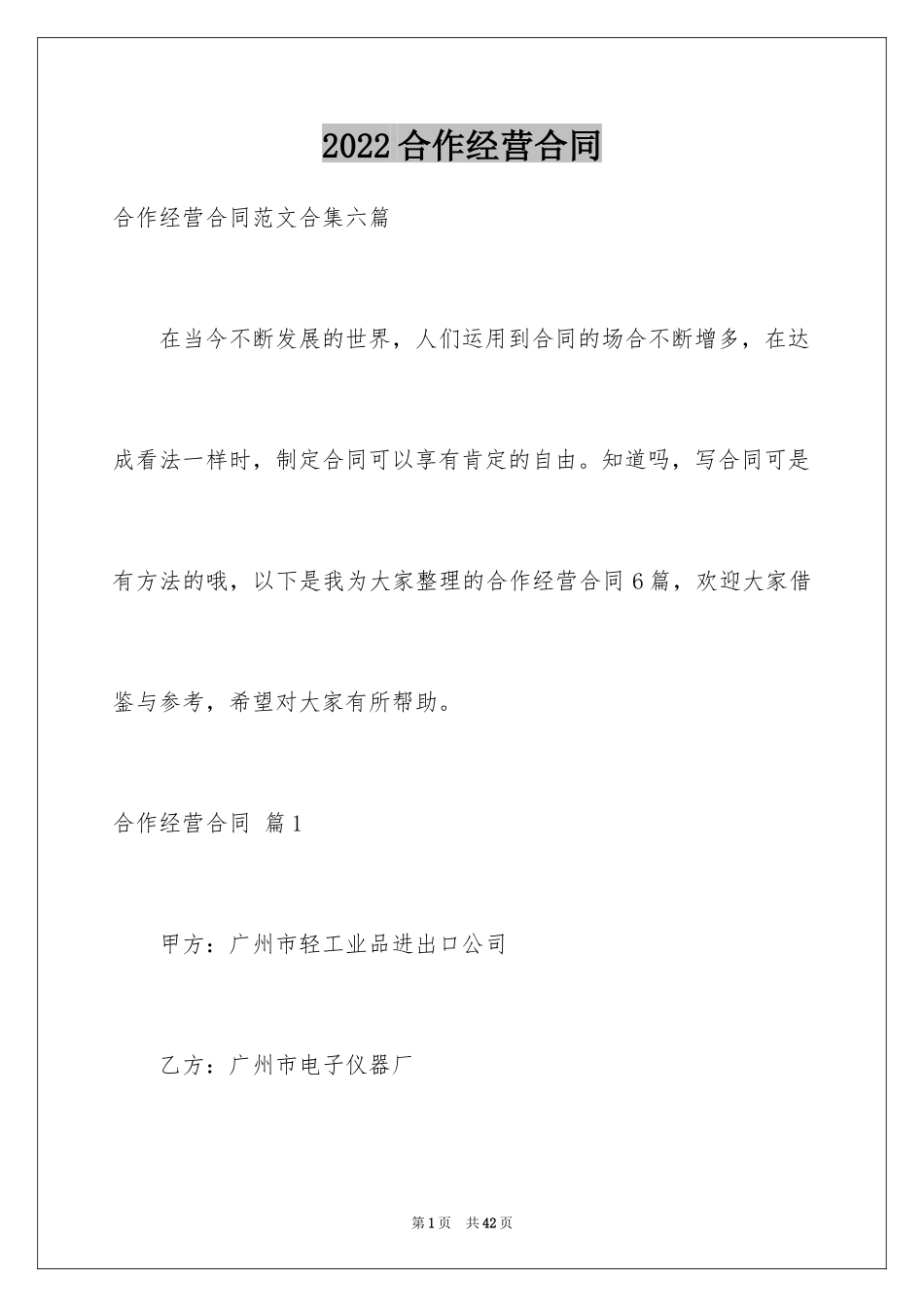 2022合作经营合同

合作经营合同范文合集六篇

在当今不断发展的世界，人们运用到合同的场合不断增多，在达成看法一样时，制定合同可以享有肯定的自由。知道吗，写合同可是有方法的哦，以下是我为大家整理的合作经营合同6篇，欢迎大家借鉴与参考，希望对大家有所帮助。

合作经营合同 篇1

甲方：广州市轻工业品进出口公司

乙方：广州市电子仪器厂

第1页 共42页